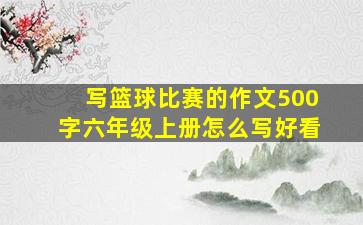 写篮球比赛的作文500字六年级上册怎么写好看